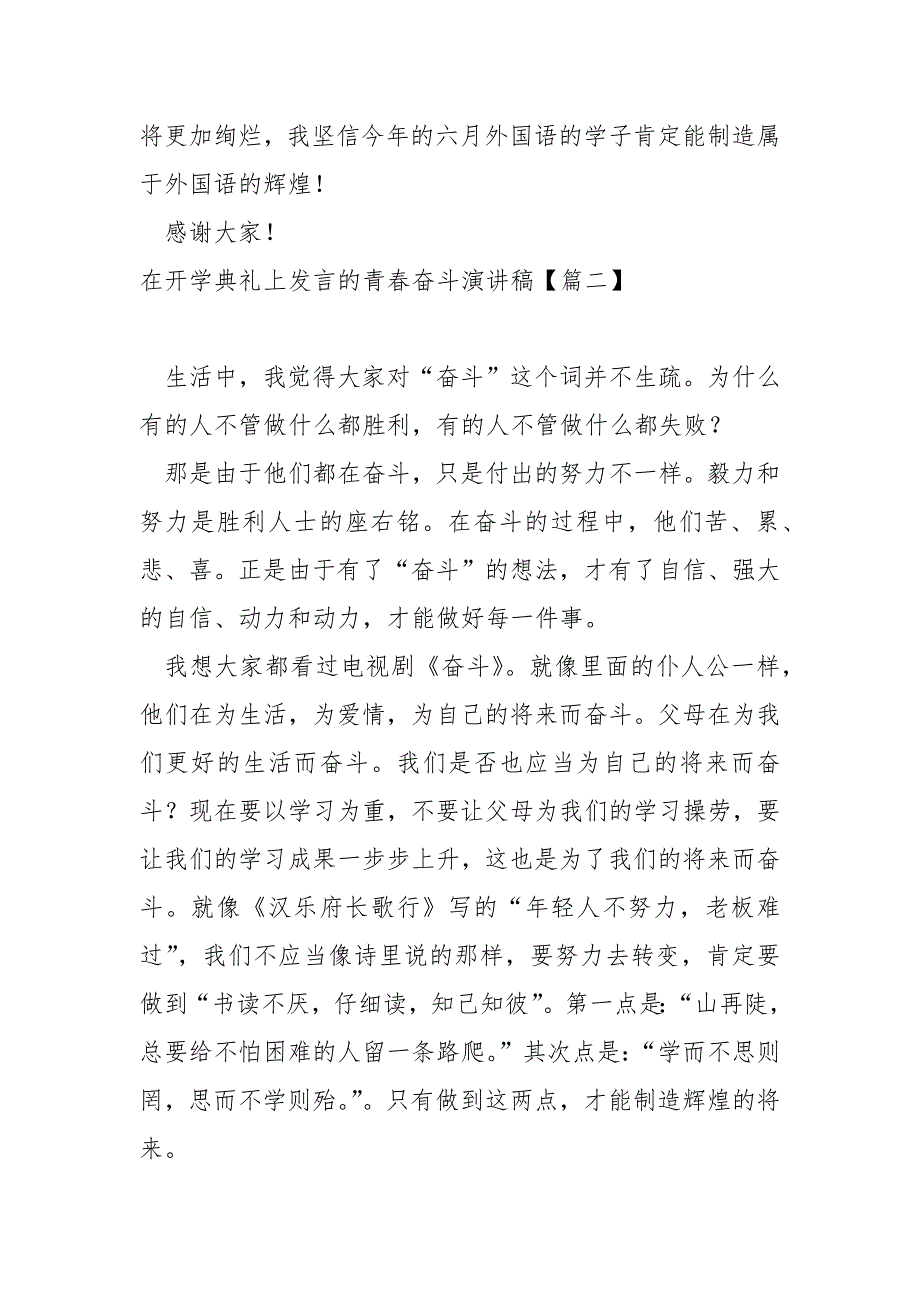 将更加绚烂，我坚信今年的六月外国语的学子肯定能制造属于外国语的辉煌！

感谢大家！

在开学典礼上发言的青春奋斗演讲稿【篇二】

生活中，我觉得大家对“奋斗”这个词并不生疏。为什么有的人不管做什么都胜利，有的人不管做什么都失败？

那是由于他们都在奋斗，只是付出的努力不一样。毅力和努力是胜利人士的座右铭。在奋斗的过程中，他们苦、累、悲、喜。正是由于有了“奋斗”的想法，才有了自信、强大的自信、动力和动力，才能做好每一件事。

我想大家都看过电视剧《奋斗》。就像里面的仆人公一样，他们在为生活，为爱情，为自己的将来而奋斗。父母在为我们更好的生活而奋斗。我们是否也应当为自己的将来而奋斗？现在要以学习为重，不要让父母为我们的学习操劳，要让我们的学习成果一步步上升，这也是为了我们的将来而奋斗。就像《汉乐府长歌行》写的“年轻人不努力，老板难过”，我们不应当像诗里说的那样，要努力去转变，肯定要做到“书读不厌，仔细读，知己知彼”。第一点是：“山再陡，总要给不怕困难的人留一条路爬。”其次点是：“学而不思则罔，思而不学则殆。”。只有做到这两点，才能制造辉煌的将来。